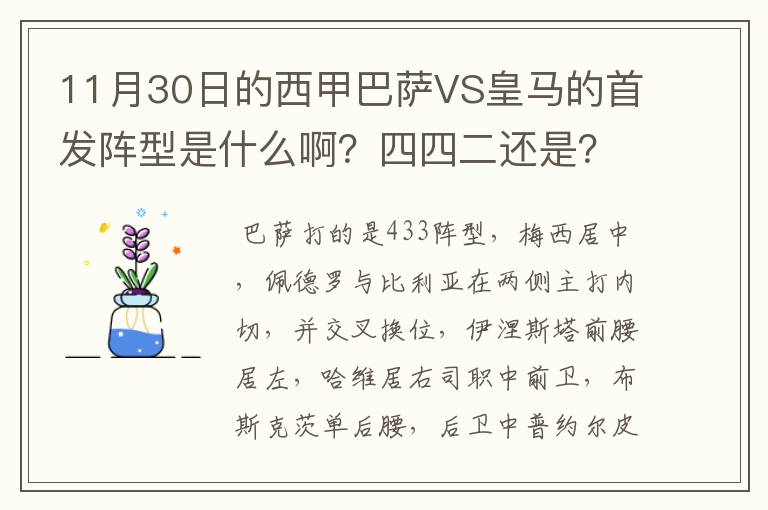 11月30日的西甲巴萨VS皇马的首发阵型是什么啊？四四二还是？

巴萨打的是433阵型，梅西居中，佩德罗与比利亚在两侧主打内切，并交叉换位，伊涅斯塔前腰居左，哈维居右司职中前卫，布斯克茨单后腰，后卫中普约尔皮